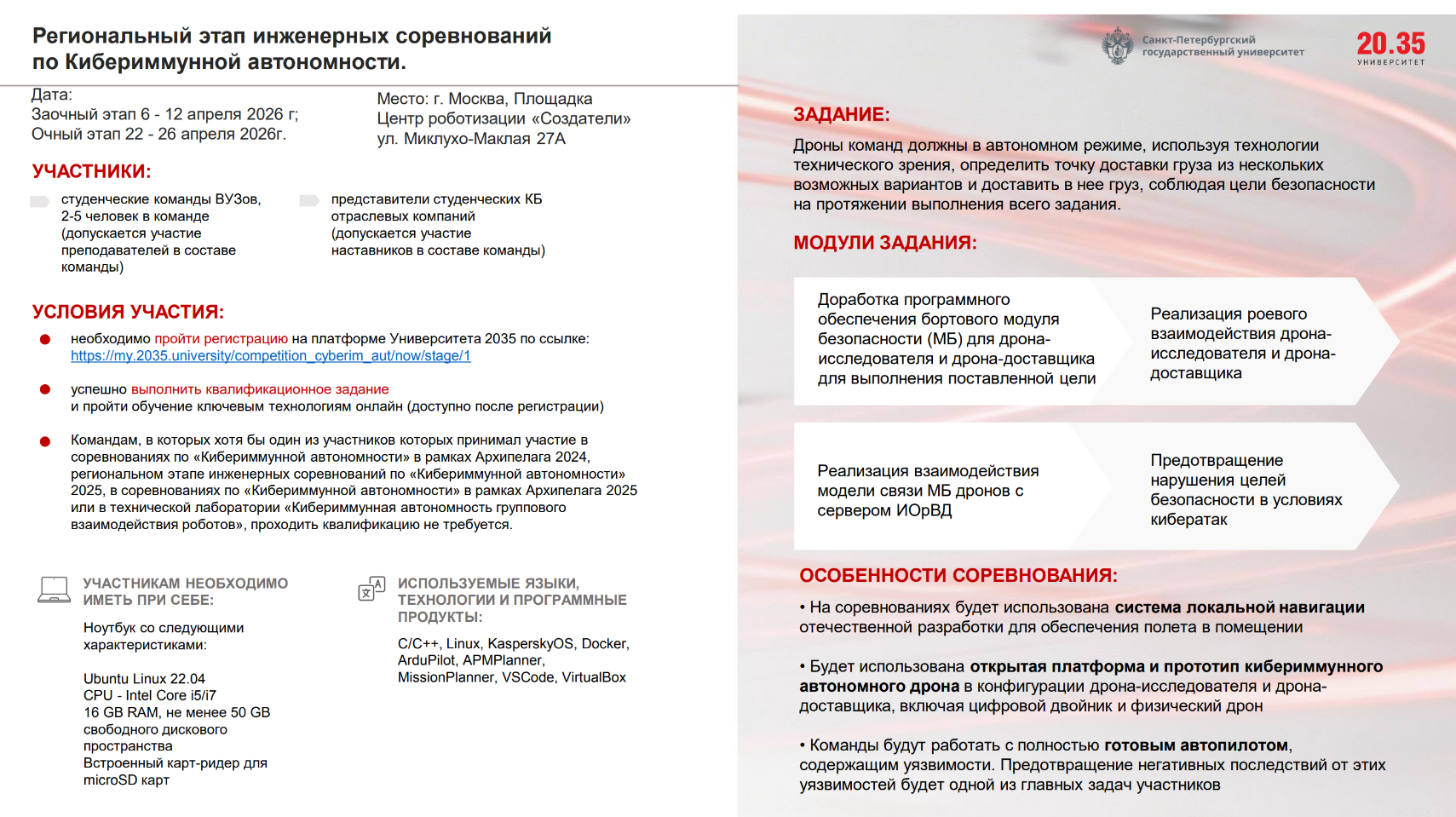 Региональный этап инженерных соревнований по Кибериммунной автономности.

Дата:
Заочный этап 6 - 12 апреля 2026 г;
Очный этап 22 - 26 апреля 2026г.

Место: г. Москва, Площадка
Центр роботизации «Создатели»
ул. Миклухо-Маклая 27А

УЧАСТНИКИ:

студенческие команды ВУЗов, 2-5 человек в команде (допускается участие преподавателей в составе команды)

представители студенческих КБ отраслевых компаний (допускается участие наставников в составе команды)

УСЛОВИЯ УЧАСТИЯ:

необходимо пройти регистрацию на платформе Университета 2035 по ссылке: https://my.2035.university/competition_cyberim_aut/now/stage/1

успешно выполнить квалификационное задание и пройти обучение ключевым технологиям онлайн (доступно после регистрации)

Командам, в которых хотя бы один из участников которых принимал участие в соревнованиях по «Кибериммунной автономности» в рамках Архипелага 2024, региональном этапе инженерных соревнований по «Кибериммунной автономности» 2025, в соревнованиях по «Кибериммунной автономности» в рамках Архипелага 2025 или в технической лаборатории «Кибериммунная автономность группового взаимодействия роботов», проходить квалификацию не требуется.

УЧАСТНИКАМ НЕОБХОДИМО ИМЕТЬ ПРИ СЕБЕ:

Ноутбук со следующими характеристиками:

Ubuntu Linux 22.04
CPU - Intel Core i5/i7
16 GB RAM, не менее 50 GB свободного дискового пространства
Встроенный карт-ридер для microSD карт

ИСПОЛЬЗУЕМЫЕ ЯЗЫКИ, ТЕХНОЛОГИИ И ПРОГРАММНЫЕ ПРОДУКТЫ:

C/C++, Linux, KasperskyOS, Docker, ArduPilot, APMPlanner, MissionPlanner, VSCode, VirtualBox

Санкт-Петербургский государственный университет

20.35 УНИВЕРСИТЕТ

ЗАДАНИЕ:
Дроны команд должны в автономном режиме, используя технологии технического зрения, определить точку доставки груза из нескольких возможных вариантов и доставить в нее груз, соблюдая цели безопасности на протяжении выполнения всего задания.

МОДУЛИ ЗАДАНИЯ:

Доработка программного обеспечения бортового модуля безопасности (МБ) для дрона-исследователя и дрона-доставщика для выполнения поставленной цели

Реализация роевого взаимодействия дрона-исследователя и дрона-доставщика

Реализация взаимодействия модели связи МБ дронов с сервером ИОрВД

Предотвращение нарушения целей безопасности в условиях кибератак

ОСОБЕННОСТИ СОРЕВНОВАНИЯ:

• На соревнованиях будет использована система локальной навигации отечественной разработки для обеспечения полета в помещении

• Будет использована открытая платформа и прототип кибериммунного автономного дрона в конфигурации дрона-исследователя и дрона-доставщика, включая цифровой двойник и физический дрон

• Команды будут работать с полностью готовым автопилотом, содержащим уязвимости. Предотвращение негативных последствий от этих уязвимостей будет одной из главных задач участников